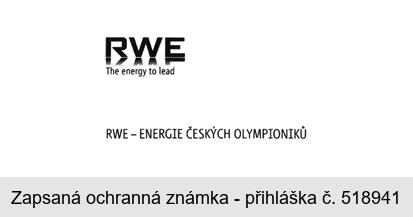 RWE
The energy to lead

RWE – ENERGIE ČESKÝCH OLYMPIONIKŮ

Zapsaná ochranná známka - přihláška č. 518941